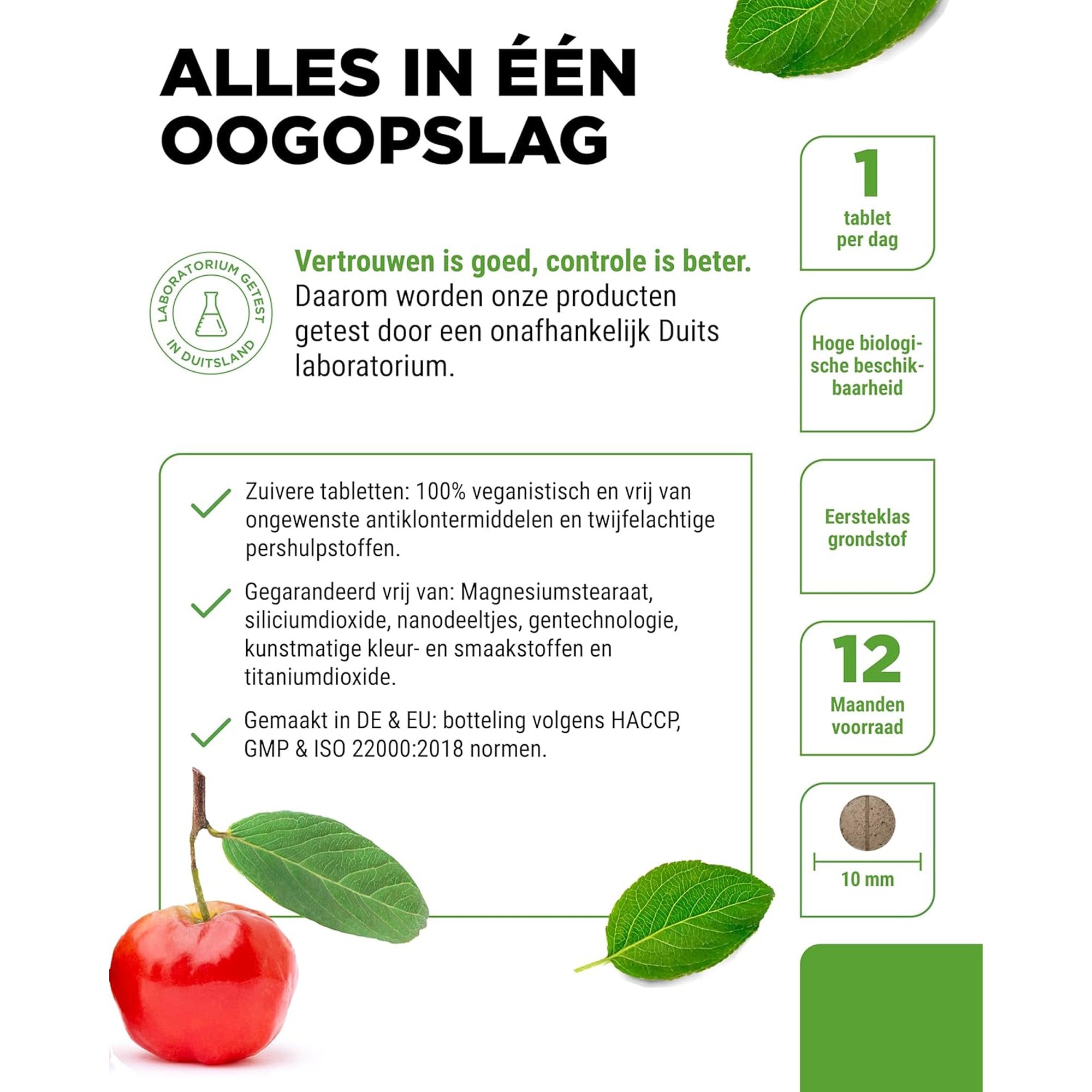 ALLES IN ÉÉN OOGOPSLAG

LABORATORIUM GETEST IN DUITSLAND

Vertrouwen is goed, controle is beter. Daarom worden onze producten getest door een onafhankelijk Duits laboratorium.

Zuivere tabletten: 100% veganistisch en vrij van ongewenste antiklontermiddelen en twijfelachtige pershulpstoffen.

Gegarandeerd vrij van: Magnesiumstearaat, siliciumdioxide, nanodeeltjes, gentechnologie, kunstmatige kleur- en smaakstoffen en titaniumdioxide.

Gemaakt in DE & EU: botteling volgens HACCP, GMP & ISO 22000:2018 normen.

1 tablet per dag

Hoge biologische beschikbaarheid

Eersteklas grondstof

12 Maanden voorraad

10 mm